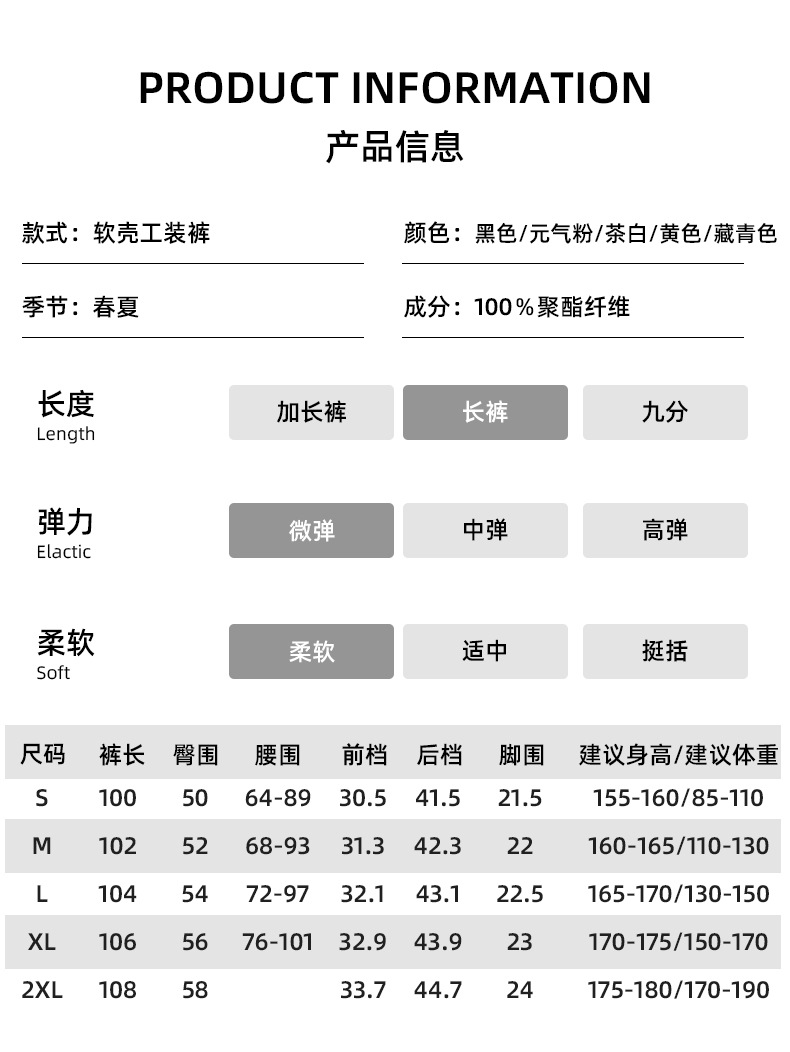 PRODUCT INFORMATION
产品信息

款式：软壳工装裤

颜色：黑色/元气粉/茶白/黄色/藏青色

季节：春夏

成分：100％聚酯纤维

长度
Length
加长裤 长裤 九分

弹力
Elactic
微弹 中弹 高弹

柔软
Soft
柔软 适中 挺括

| 尺码 | 裤长 | 臀围 | 腰围 | 前档 | 后档 | 脚围 | 建议身高/建议体重 |
|---|---|---|---|---|---|---|---|
| S | 100 | 50 | 64-89 | 30.5 | 41.5 | 21.5 | 155-160/85-110 |
| M | 102 | 52 | 68-93 | 31.3 | 42.3 | 22 | 160-165/110-130 |
| L | 104 | 54 | 72-97 | 32.1 | 43.1 | 22.5 | 165-170/130-150 |
| XL | 106 | 56 | 76-101 | 32.9 | 43.9 | 23 | 170-175/150-170 |
| 2XL | 108 | 58 | | 33.7 | 44.7 | 24 | 175-180/170-190 |